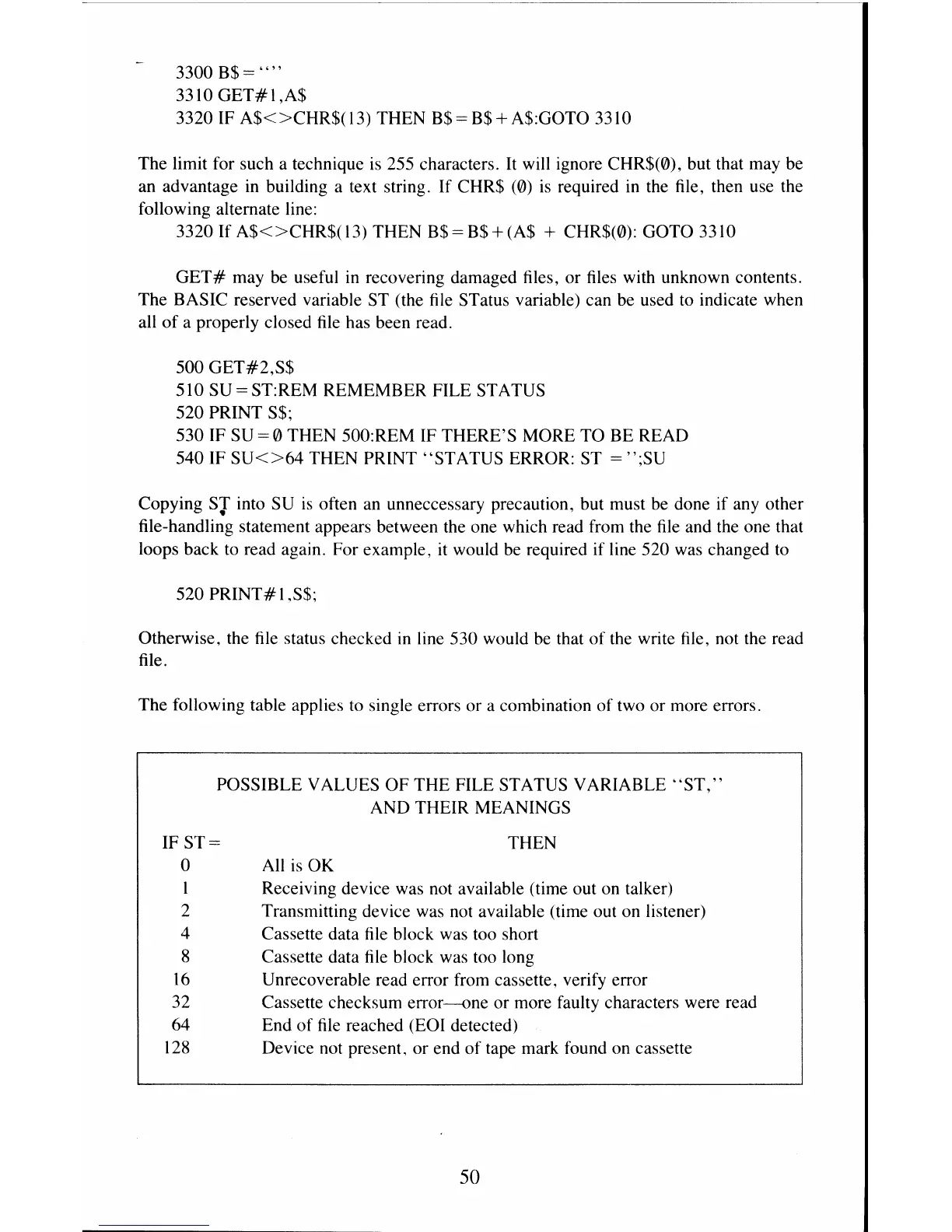 3300 B$ = ""
3310 GET#1,A$
3320 IF A$<>CHR$(13) THEN B$ = B$ + A$:GOTO 3310

The limit for such a technique is 255 characters. It will ignore CHR$(0), but that may be an advantage in building a text string. If CHR$ (0) is required in the file, then use the following alternate line:
3320 If A$<>CHR$(13) THEN B$ = B$ + (A$ + CHR$(0): GOTO 3310

GET# may be useful in recovering damaged files, or files with unknown contents. The BASIC reserved variable ST (the file STatus variable) can be used to indicate when all of a properly closed file has been read.

500 GET#2,S$
510 SU = ST:REM REMEMBER FILE STATUS
520 PRINT S$;
530 IF SU = 0 THEN 500:REM IF THERE'S MORE TO BE READ
540 IF SU<>64 THEN PRINT "STATUS ERROR: ST = ";SU

Copying ST into SU is often an unneccessary precaution, but must be done if any other file-handling statement appears between the one which read from the file and the one that loops back to read again. For example, it would be required if line 520 was changed to

520 PRINT#1,S$;

Otherwise, the file status checked in line 530 would be that of the write file, not the read file.

The following table applies to single errors or a combination of two or more errors.

POSSIBLE VALUES OF THE FILE STATUS VARIABLE "ST," AND THEIR MEANINGS

| IF ST = | THEN |
|---|---|
| 0 | All is OK |
| 1 | Receiving device was not available (time out on talker) |
| 2 | Transmitting device was not available (time out on listener) |
| 4 | Cassette data file block was too short |
| 8 | Cassette data file block was too long |
| 16 | Unrecoverable read error from cassette, verify error |
| 32 | Cassette checksum error—one or more faulty characters were read |
| 64 | End of file reached (EOI detected) |
| 128 | Device not present, or end of tape mark found on cassette |

50